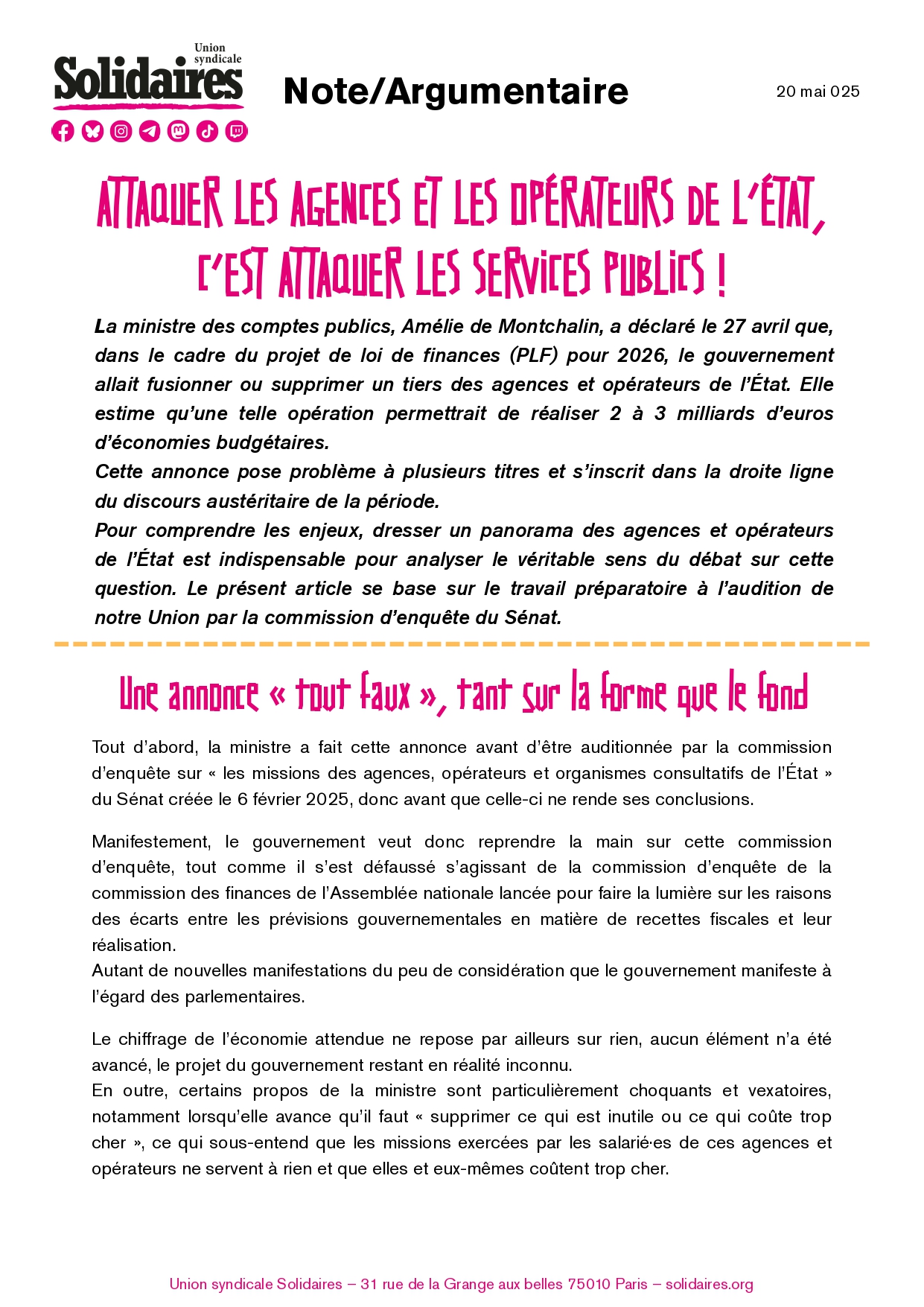 Union syndicale
Solidaires

Note/Argumentaire

20 mai 025

ATTAQUER LES AGENCES ET LES OPÉRATEURS DE L'ÉTAT, C'EST ATTAQUER LES SERVICES PUBLICS !

La ministre des comptes publics, Amélie de Montchalin, a déclaré le 27 avril que, dans le cadre du projet de loi de finances (PLF) pour 2026, le gouvernement allait fusionner ou supprimer un tiers des agences et opérateurs de l'État. Elle estime qu'une telle opération permettrait de réaliser 2 à 3 milliards d'euros d'économies budgétaires.
Cette annonce pose problème à plusieurs titres et s'inscrit dans la droite ligne du discours austéritaire de la période.
Pour comprendre les enjeux, dresser un panorama des agences et opérateurs de l'État est indispensable pour analyser le véritable sens du débat sur cette question. Le présent article se base sur le travail préparatoire à l'audition de notre Union par la commission d'enquête du Sénat.

Une annonce « tout faux », tant sur la forme que le fond

Tout d'abord, la ministre a fait cette annonce avant d'être auditionnée par la commission d'enquête sur « les missions des agences, opérateurs et organismes consultatifs de l'État » du Sénat créée le 6 février 2025, donc avant que celle-ci ne rende ses conclusions.

Manifestement, le gouvernement veut donc reprendre la main sur cette commission d'enquête, tout comme il s'est défaussé s'agissant de la commission d'enquête de la commission des finances de l'Assemblée nationale lancée pour faire la lumière sur les raisons des écarts entre les prévisions gouvernementales en matière de recettes fiscales et leur réalisation.
Autant de nouvelles manifestations du peu de considération que le gouvernement manifeste à l'égard des parlementaires.

Le chiffrage de l'économie attendue ne repose par ailleurs sur rien, aucun élément n'a été avancé, le projet du gouvernement restant en réalité inconnu.
En outre, certains propos de la ministre sont particulièrement choquants et vexatoires, notamment lorsqu'elle avance qu'il faut « supprimer ce qui est inutile ou ce qui coûte trop cher », ce qui sous-entend que les missions exercées par les salarié·es de ces agences et opérateurs ne servent à rien et que elles et eux-mêmes coûtent trop cher.

Union syndicale Solidaires – 31 rue de la Grange aux belles 75010 Paris – solidaires.org